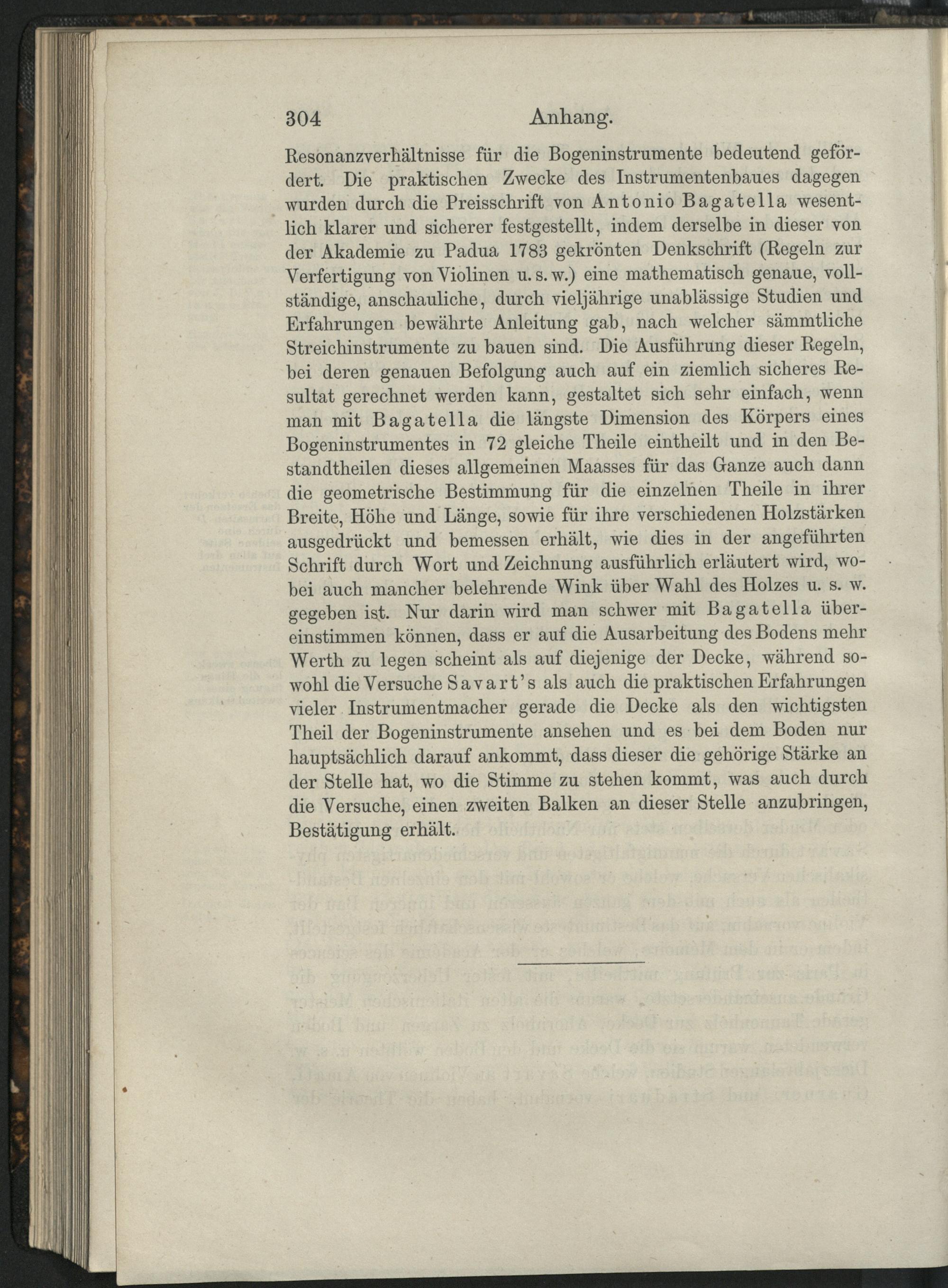 304 Anhang.

Resonanzverhältnisse für die Bogeninstrumente bedeutend gefördert. Die praktischen Zwecke des Instrumentenbaues dagegen wurden durch die Preisschrift von Antonio Bagatella wesentlich klarer und sicherer festgestellt, indem derselbe in dieser von der Akademie zu Padua 1783 gekrönten Denkschrift (Regeln zur Verfertigung von Violinen u. s. w.) eine mathematisch genaue, vollständige, anschauliche, durch vieljährige unablässige Studien und Erfahrungen bewährte Anleitung gab, nach welcher sämmtliche Streichinstrumente zu bauen sind. Die Ausführung dieser Regeln, bei deren genauen Befolgung auch auf ein ziemlich sicheres Resultat gerechnet werden kann, gestaltet sich sehr einfach, wenn man mit Bagatella die längste Dimension des Körpers eines Bogeninstrumentes in 72 gleiche Theile eintheilt und in den Bestandtheilen dieses allgemeinen Maasses für das Ganze auch dann die geometrische Bestimmung für die einzelnen Theile in ihrer Breite, Höhe und Länge, sowie für ihre verschiedenen Holzstärken ausgedrückt und bemessen erhält, wie dies in der angeführten Schrift durch Wort und Zeichnung ausführlich erläutert wird, wobei auch mancher belehrende Wink über Wahl des Holzes u. s. w. gegeben ist. Nur darin wird man schwer mit Bagatella übereinstimmen können, dass er auf die Ausarbeitung des Bodens mehr Werth zu legen scheint als auf diejenige der Decke, während sowohl die Versuche Savart's als auch die praktischen Erfahrungen vieler Instrumentmacher gerade die Decke als den wichtigsten Theil der Bogeninstrumente ansehen und es bei dem Boden nur hauptsächlich darauf ankommt, dass dieser die gehörige Stärke an der Stelle hat, wo die Stimme zu stehen kommt, was auch durch die Versuche, einen zweiten Balken an dieser Stelle anzubringen, Bestätigung erhält.